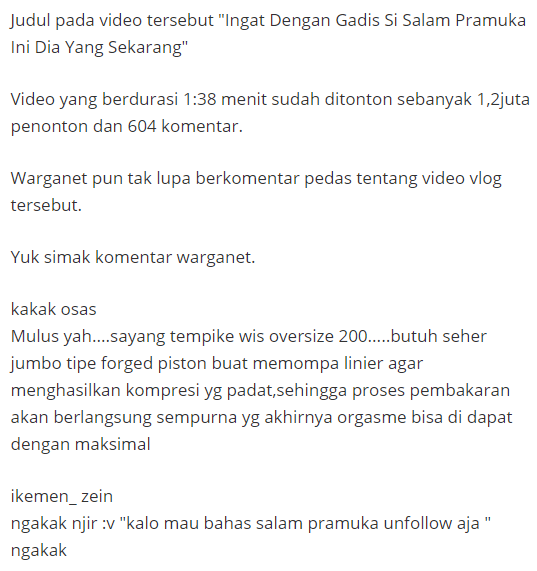 Judul pada video tersebut "Ingat Dengan Gadis Si Salam Pramuka Ini Dia Yang Sekarang"

Video yang berdurasi 1:38 menit sudah ditonton sebanyak 1,2juta penonton dan 604 komentar.

Warganet pun tak lupa berkomentar pedas tentang video vlog tersebut.

Yuk simak komentar warganet.

kakak osas
Mulus yah....sayang tempike wis oversize 200.....butuh seher jumbo tipe forged piston buat memompa linier agar menghasilkan kompresi yg padat,sehingga proses pembakaran akan berlangsung sempurna yg akhirnya orgasme bisa di dapat dengan maksimal

ikemen_ zein
ngakak njir :v "kalo mau bahas salam pramuka unfollow aja " ngakak